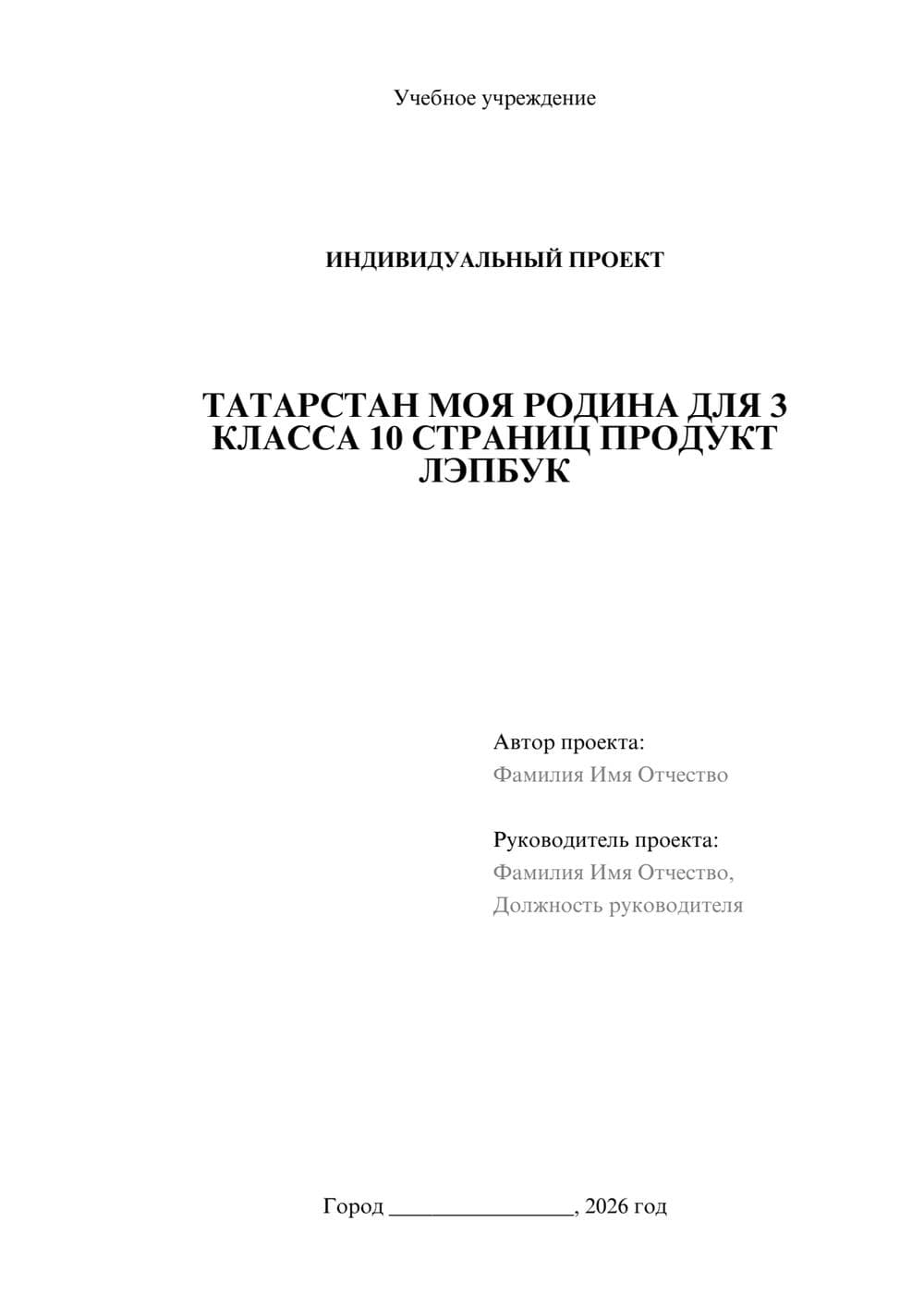 Учебное учреждение

ИНДИВИДУАЛЬНЫЙ ПРОЕКТ

ТАТАРСТАН МОЯ РОДИНА ДЛЯ 3 КЛАССА 10 СТРАНИЦ ПРОДУКТ ЛЭПБУК

Автор проекта:
Фамилия Имя Отчество

Руководитель проекта:
Фамилия Имя Отчество,
Должность руководителя

Город ________________, 2026 год